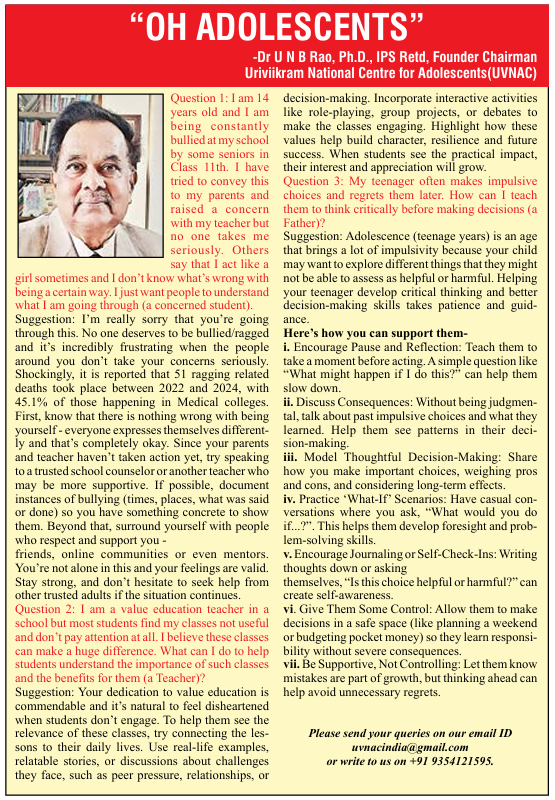 “OH ADOLESCENTS”

-Dr U N B Rao, Ph.D., IPS Retd, Founder Chairman Uriviikram National Centre for Adolescents(UVNAC)

Question 1: I am 14 years old and I am being constantly bullied at my school by some seniors in Class 11th. I have tried to convey this to my parents and raised a concern with my teacher but no one takes me seriously. Others say that I act like a girl sometimes and I don’t know what’s wrong with being a certain way. I just want people to understand what I am going through (a concerned student).

Suggestion: I’m really sorry that you’re going through this. No one deserves to be bullied/ragged and it’s incredibly frustrating when the people around you don’t take your concerns seriously. Shockingly, it is reported that 51 ragging related deaths took place between 2022 and 2024, with 45.1% of those happening in Medical colleges. First, know that there is nothing wrong with being yourself - everyone expresses themselves differently and that’s completely okay. Since your parents and teacher haven’t taken action yet, try speaking to a trusted school counselor or another teacher who may be more supportive. If possible, document instances of bullying (times, places, what was said or done) so you have something concrete to show them. Beyond that, surround yourself with people who respect and support you - friends, online communities or even mentors. You’re not alone in this and your feelings are valid. Stay strong, and don’t hesitate to seek help from other trusted adults if the situation continues.

Question 2: I am a value education teacher in a school but most students find my classes not useful and don’t pay attention at all. I believe these classes can make a huge difference. What can I do to help students understand the importance of such classes and the benefits for them (a Teacher)?

Suggestion: Your dedication to value education is commendable and it’s natural to feel disheartened when students don’t engage. To help them see the relevance of these classes, try connecting the lessons to their daily lives. Use real-life examples, relatable stories, or discussions about challenges they face, such as peer pressure, relationships, or decision-making. Incorporate interactive activities like role-playing, group projects, or debates to make the classes engaging. Highlight how these values help build character, resilience and future success. When students see the practical impact, their interest and appreciation will grow.

Question 3: My teenager often makes impulsive choices and regrets them later. How can I teach them to think critically before making decisions (a Father)?

Suggestion: Adolescence (teenage years) is an age that brings a lot of impulsivity because your child may want to explore different things that they might not be able to assess as helpful or harmful. Helping your teenager develop critical thinking and better decision-making skills takes patience and guidance.

Here’s how you can support them-

i. Encourage Pause and Reflection: Teach them to take a moment before acting. A simple question like “What might happen if I do this?” can help them slow down.

ii. Discuss Consequences: Without being judgmental, talk about past impulsive choices and what they learned. Help them see patterns in their decision-making.

iii. Model Thoughtful Decision-Making: Share how you make important choices, weighing pros and cons, and considering long-term effects.

iv. Practice ‘What-If’ Scenarios: Have casual conversations where you ask, “What would you do if...?”. This helps them develop foresight and problem-solving skills.

v. Encourage Journaling or Self-Check-Ins: Writing thoughts down or asking themselves, “Is this choice helpful or harmful?” can create self-awareness.

vi. Give Them Some Control: Allow them to make decisions in a safe space (like planning a weekend or budgeting pocket money) so they learn responsibility without severe consequences.

vii. Be Supportive, Not Controlling: Let them know mistakes are part of growth, but thinking ahead can help avoid unnecessary regrets.

Please send your queries on our email ID uvnacindia@gmail.com or write to us on +91 9354121595.